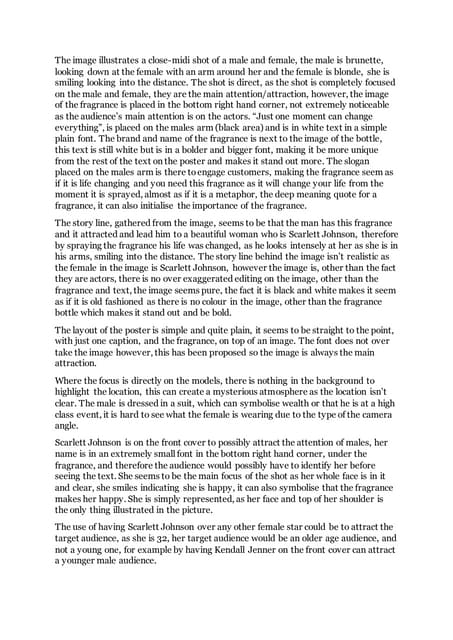 The image illustrates a close-midi shot of a male and female, the male is brunette, looking down at the female with an arm around her and the female is blonde, she is smiling looking into the distance. The shot is direct, as the shot is completely focused on the male and female, they are the main attention/attraction, however, the image of the fragrance is placed in the bottom right hand corner, not extremely noticeable as the audience's main attention is on the actors. "Just one moment can change everything", is placed on the males arm (black area) and is in white text in a simple plain font. The brand and name of the fragrance is next to the image of the bottle, this text is still white but is in a bolder and bigger font, making it be more unique from the rest of the text on the poster and makes it stand out more. The slogan placed on the males arm is there to engage customers, making the fragrance seem as if it is life changing and you need this fragrance as it will change your life from the moment it is sprayed, almost as if it is a metaphor, the deep meaning quote for a fragrance, it can also initialise the importance of the fragrance.

The story line, gathered from the image, seems to be that the man has this fragrance and it attracted and lead him to a beautiful woman who is Scarlett Johnson, therefore by spraying the fragrance his life was changed, as he looks intensely at her as she is in his arms, smiling into the distance. The story line behind the image isn't realistic as the female in the image is Scarlett Johnson, however the image is, other than the fact they are actors, there is no over exaggerated editing on the image, other than the fragrance and text, the image seems pure, the fact it is black and white makes it seem as if it is old fashioned as there is no colour in the image, other than the fragrance bottle which makes it stand out and be bold.

The layout of the poster is simple and quite plain, it seems to be straight to the point, with just one caption, and the fragrance, on top of an image. The font does not over take the image however, this has been proposed so the image is always the main attraction.

Where the focus is directly on the models, there is nothing in the background to highlight the location, this can create a mysterious atmosphere as the location isn't clear. The male is dressed in a suit, which can symbolise wealth or that he is at a high class event, it is hard to see what the female is wearing due to the type of the camera angle.

Scarlett Johnson is on the front cover to possibly attract the attention of males, her name is in an extremely small font in the bottom right hand corner, under the fragrance, and therefore the audience would possibly have to identify her before seeing the text. She seems to be the main focus of the shot as her whole face is in it and clear, she smiles indicating she is happy, it can also symbolise that the fragrance makes her happy. She is simply represented, as her face and top of her shoulder is the only thing illustrated in the picture.

The use of having Scarlett Johnson over any other female star could be to attract the target audience, as she is 32, her target audience would be an older age audience, and not a young one, for example by having Kendall Jenner on the front cover can attract a younger male audience.